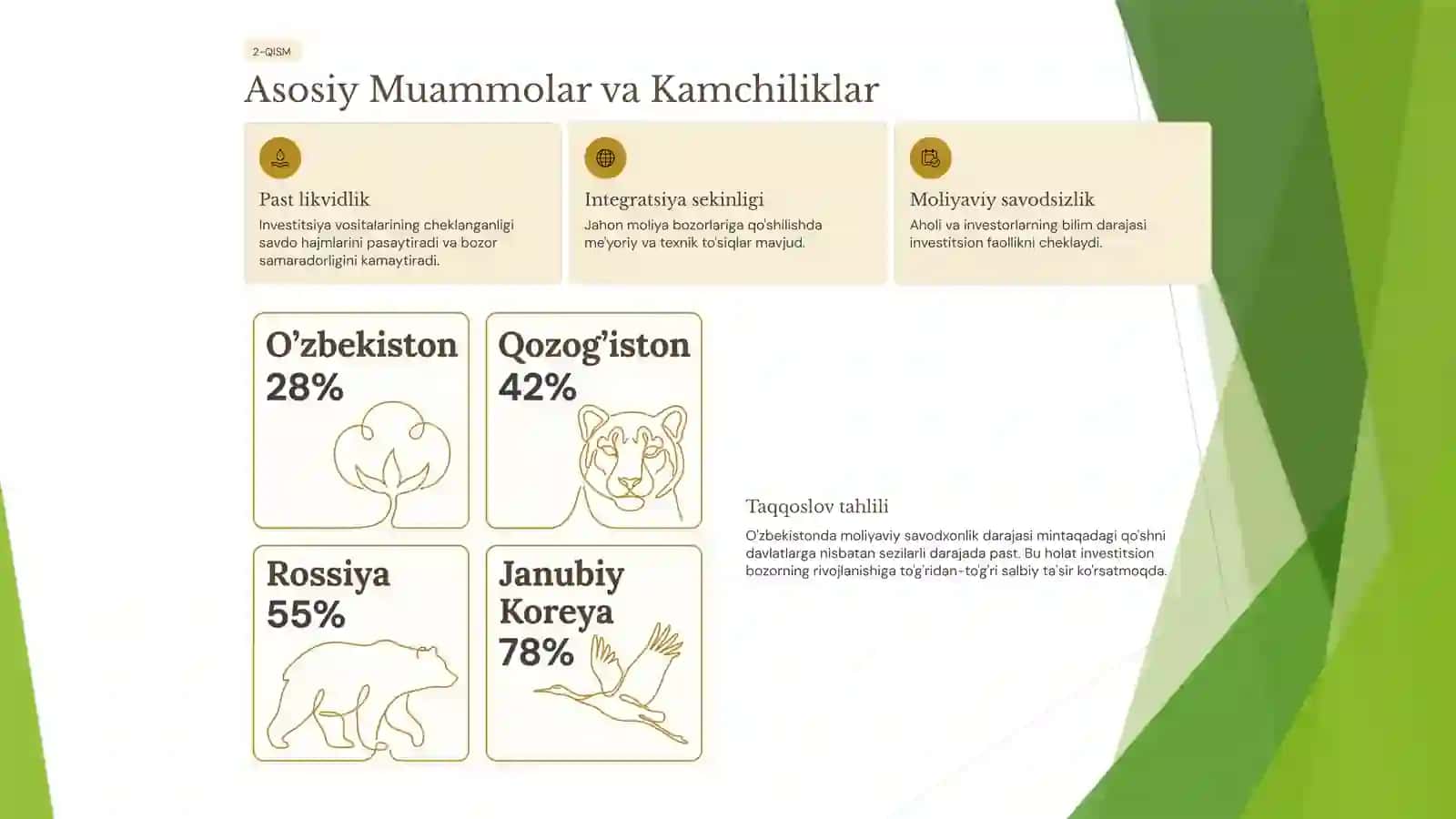 2-QISM

Asosiy Muammolar va Kamchiliklar

Past likvidlik

Investitsiya vositalarining cheklanganligi savdo hajmlarini pasaytiradi va bozor samaradorligini kamaytiradi.

Integratsiya sekinligi

Jahon moliya bozorlariga qo'shilishda me'yoriy va texnik to'siqlar mavjud.

Moliyaviy savodsizlik

Aholi va investorlarning bilim darajasi investitsion faollikni cheklaydi.

O'zbekiston 28%

Qozog'iston 42%

Rossiya 55%

Janubiy Koreya 78%

Taqqoslov tahlili

O'zbekistonda moliyaviy savodxonlik darajasi mintaqadagi qo'shni davlatlarga nisbatan sezilarli darajada past. Bu holat investitsion bozorning rivojlanishiga to'g'ridan-to'g'ri salbiy ta'sir ko'rsatmoqda.